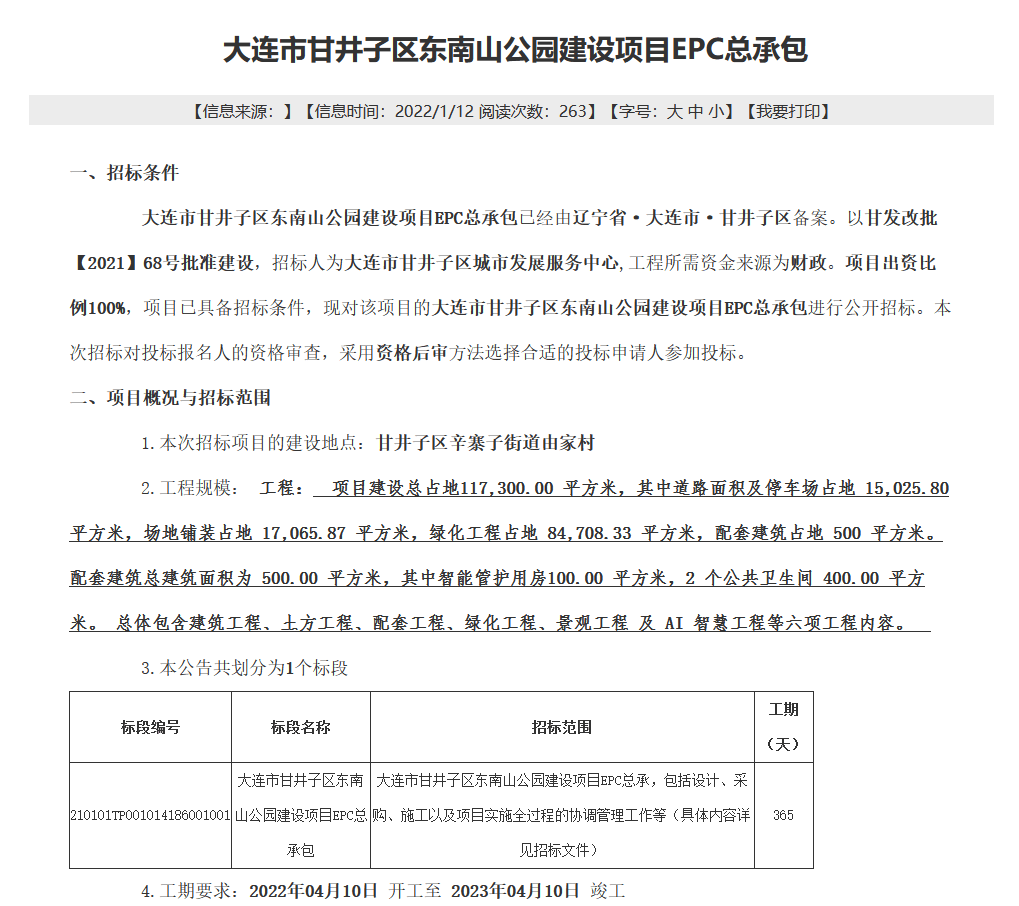 大连市甘井子区东南山公园建设项目EPC总承包

【信息来源：】【信息时间：2022/1/12 阅读次数：263】【字号：大 中 小】【我要打印】

一、招标条件

大连市甘井子区东南山公园建设项目EPC总承包已经由辽宁省·大连市·甘井子区备案。以甘发改批【2021】68号批准建设，招标人为大连市甘井子区城市发展服务中心,工程所需资金来源为财政。项目出资比例100%，项目已具备招标条件，现对该项目的大连市甘井子区东南山公园建设项目EPC总承包进行公开招标。本次招标对投标报名人的资格审查，采用资格后审方法选择合适的投标申请人参加投标。

二、项目概况与招标范围

1. 本次招标项目的建设地点：甘井子区辛寨子街道由家村

2. 工程规模： 工程： 项目建设总占地117,300.00 平方米，其中道路面积及停车场占地 15,025.80 平方米，场地铺装占地 17,065.87 平方米，绿化工程占地 84,708.33 平方米，配套建筑占地 500 平方米。配套建筑总建筑面积为 500.00 平方米，其中智能管护用房100.00 平方米，2 个公共卫生间 400.00 平方米。 总体包含建筑工程、土方工程、配套工程、绿化工程、景观工程 及 AI 智慧工程等六项工程内容。

3. 本公告共划分为1个标段

| 标段编号 | 标段名称 | 招标范围 | 工期（天） |
|---|---|---|---|
| 210101TP001014186001001 | 大连市甘井子区东南山公园建设项目EPC总承包 | 大连市甘井子区东南山公园建设项目EPC总承，包括设计、采购、施工以及项目实施全过程的协调管理工作等（具体内容详见招标文件） | 365 |

4. 工期要求：2022年04月10日 开工至 2023年04月10日 竣工